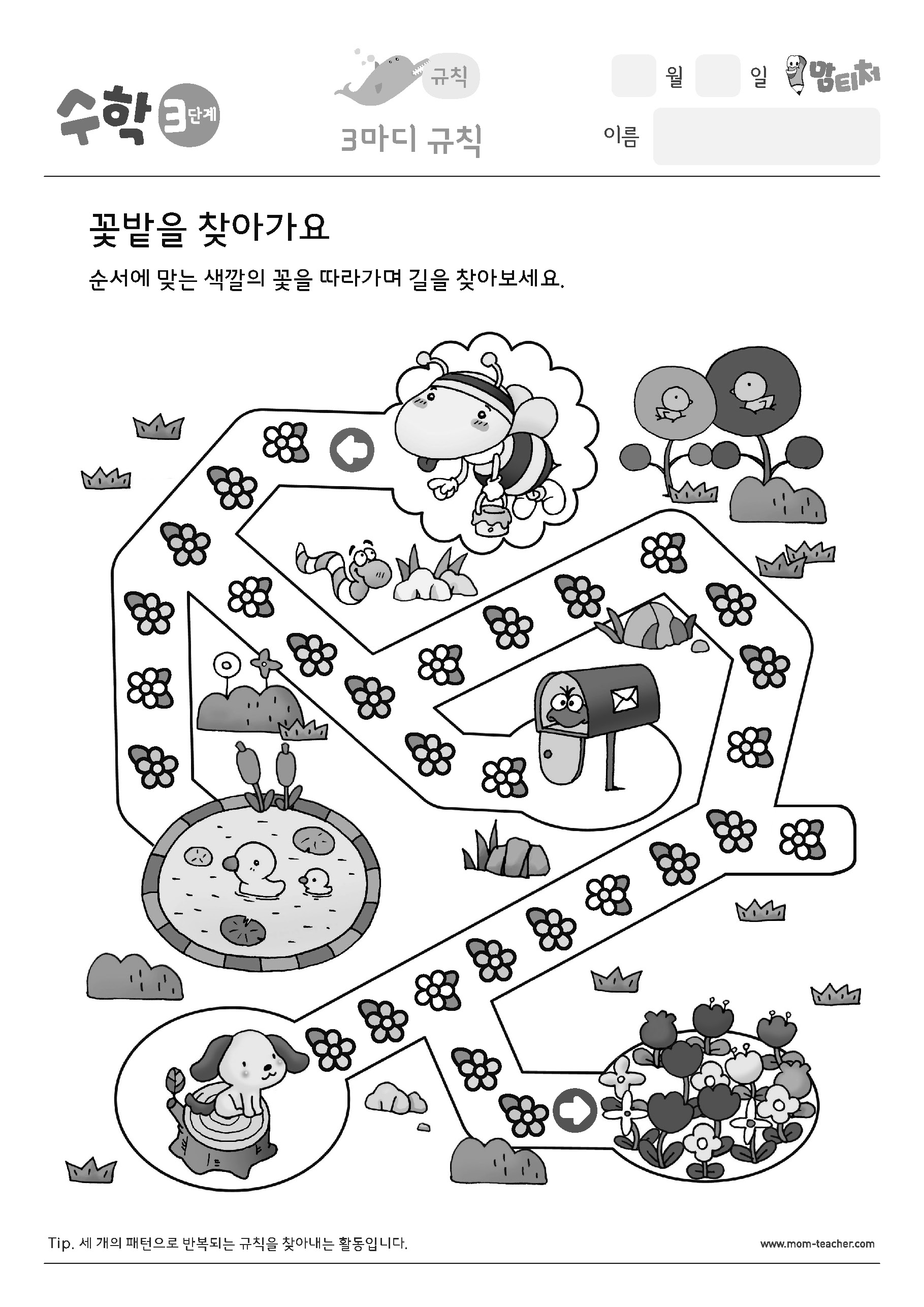 수학 3단계

규칙

3마디 규칙

월 일 맘티처

이름

꽃밭을 찾아가요

순서에 맞는 색깔의 꽃을 따라가며 길을 찾아보세요.

Tip. 세 개의 패턴으로 반복되는 규칙을 찾아내는 활동입니다.

www.mom-teacher.com